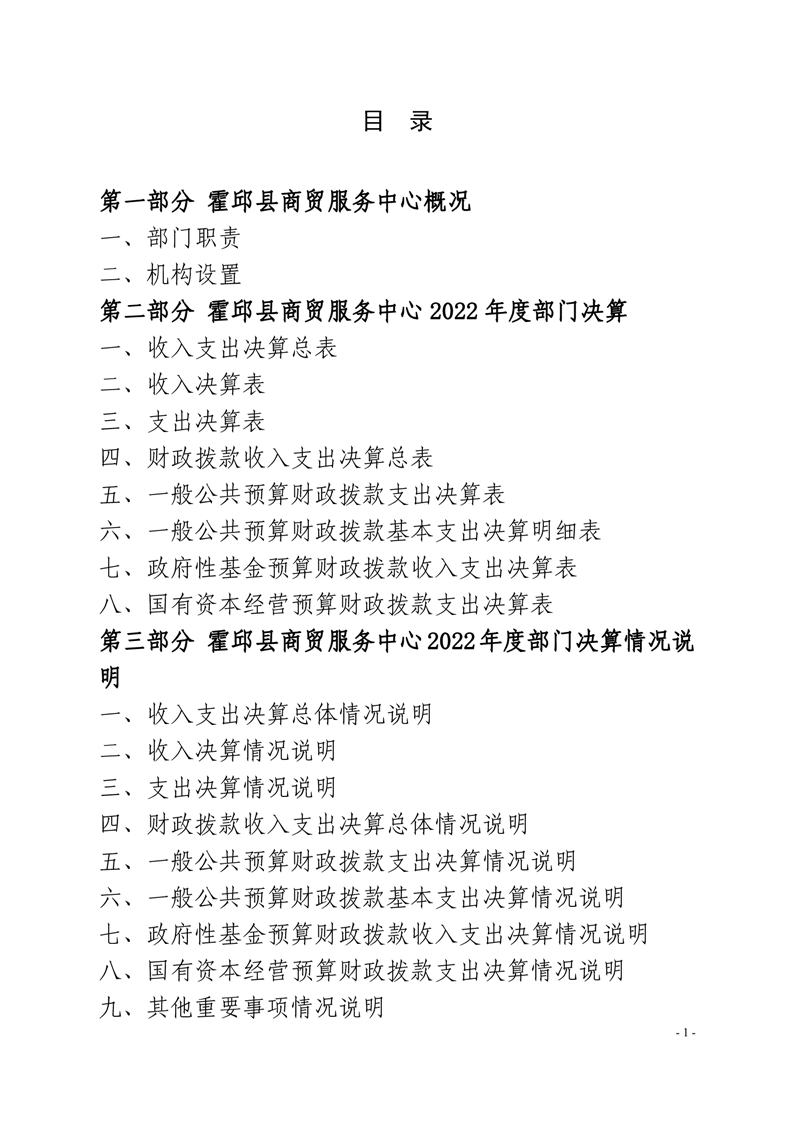 目 录

第一部分 霍邱县商贸服务中心概况

一、部门职责

二、机构设置

第二部分 霍邱县商贸服务中心2022年度部门决算

一、收入支出决算总表

二、收入决算表

三、支出决算表

四、财政拨款收入支出决算总表

五、一般公共预算财政拨款支出决算表

六、一般公共预算财政拨款基本支出决算明细表

七、政府性基金预算财政拨款收入支出决算表

八、国有资本经营预算财政拨款支出决算表

第三部分 霍邱县商贸服务中心2022年度部门决算情况说明

一、收入支出决算总体情况说明

二、收入决算情况说明

三、支出决算情况说明

四、财政拨款收入支出决算总体情况说明

五、一般公共预算财政拨款支出决算情况说明

六、一般公共预算财政拨款基本支出决算情况说明

七、政府性基金预算财政拨款收入支出决算情况说明

八、国有资本经营预算财政拨款支出决算情况说明

九、其他重要事项情况说明

- 1 -